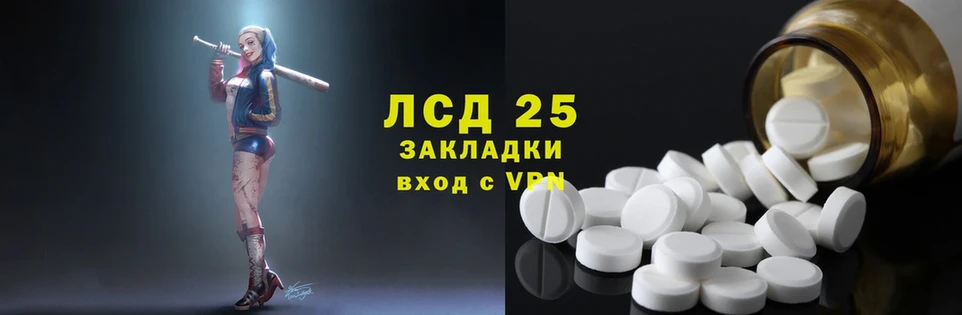 ЛСД 25
ЗАКЛАДКИ
вход с VPN